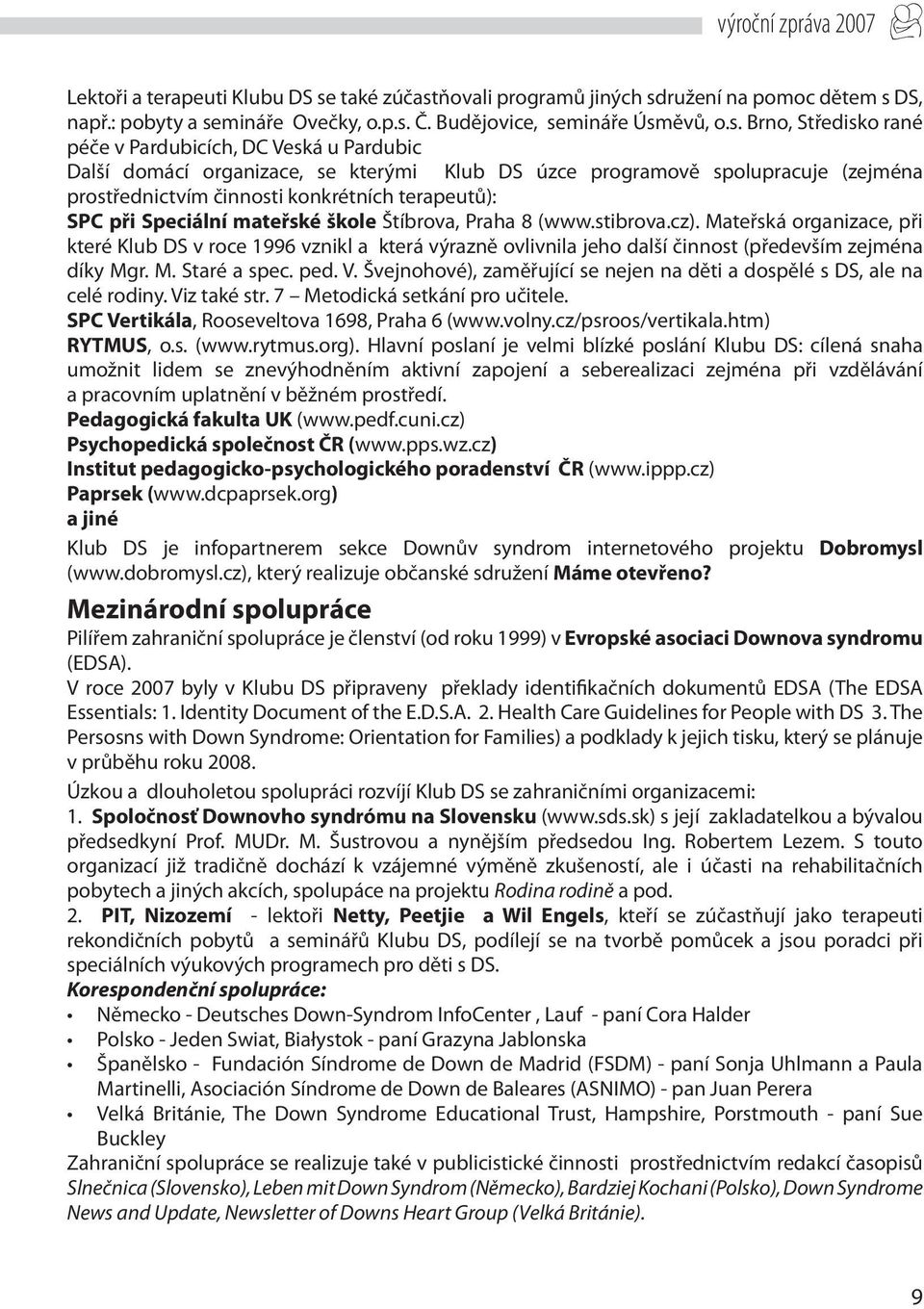 výroční zpráva 2007

Lektoři a terapeuti Klubu DS se také zúčastňovali programů jiných sdružení na pomoc dětem s DS, např.: pobyty a semináře Ovečky, o.p.s. Č. Budějovice, semináře Úsměvů, o.s. Brno, Středisko rané péče v Pardubicích, DC Veská u Pardubic
Další domácí organizace, se kterými Klub DS úzce programově spolupracuje (zejména prostřednictvím činnosti konkrétních terapeutů):
SPC při Speciální mateřské škole Štíbrova, Praha 8 (www.stibrova.cz). Mateřská organizace, při které Klub DS v roce 1996 vznikl a která výrazně ovlivnila jeho další činnost (především zejména díky Mgr. M. Staré a spec. ped. V. Švejnohové), zaměřující se nejen na děti a dospělé s DS, ale na celé rodiny. Viz také str. 7 – Metodická setkání pro učitele.
SPC Vertikála, Rooseveltova 1698, Praha 6 (www.volny.cz/psroos/vertikala.htm)
RYTMUS, o.s. (www.rytmus.org). Hlavní poslaní je velmi blízké poslání Klubu DS: cílená snaha umožnit lidem se znevýhodněním aktivní zapojení a seberealizaci zejména při vzdělávání a pracovním uplatnění v běžném prostředí.
Pedagogická fakulta UK (www.pedf.cuni.cz)
Psychopedická společnost ČR (www.pps.wz.cz)
Institut pedagogicko-psychologického poradenství ČR (www.ippp.cz)
Paprsek (www.dcpaprsek.org)
a jiné

Klub DS je infopartnerem sekce Downův syndrom internetového projektu Dobromysl (www.dobromysl.cz), který realizuje občanské sdružení Máme otevřeno?

Mezinárodní spolupráce

Pilířem zahraniční spolupráce je členství (od roku 1999) v Evropské asociaci Downova syndromu (EDSA).
V roce 2007 byly v Klubu DS připraveny překlady identifikačních dokumentů EDSA (The EDSA Essentials: 1. Identity Document of the E.D.S.A. 2. Health Care Guidelines for People with DS 3. The Persosns with Down Syndrome: Orientation for Families) a podklady k jejich tisku, který se plánuje v průběhu roku 2008.

Úzkou a dlouholetou spolupráci rozvíjí Klub DS se zahraničními organizacemi:
1. Spoločnosť Downovho syndrómu na Slovensku (www.sds.sk) s její zakladatelkou a bývalou předsedkyní Prof. MUDr. M. Šustrovou a nynějším předsedou Ing. Robertem Lezem. S touto organizací již tradičně dochází k vzájemné výměně zkušeností, ale i účasti na rehabilitačních pobytech a jiných akcích, spolupáce na projektu Rodina rodině a pod.
2. PIT, Nizozemí - lektoři Netty, Peetjie a Wil Engels, kteří se zúčastňují jako terapeuti rekondičních pobytů a seminářů Klubu DS, podílejí se na tvorbě pomůcek a jsou poradci při speciálních výukových programech pro děti s DS.
Korespondenční spolupráce:
• Německo - Deutsches Down-Syndrom InfoCenter , Lauf - paní Cora Halder
• Polsko - Jeden Swiat, Białystok - paní Grazyna Jablonska
• Španělsko - Fundación Síndrome de Down de Madrid (FSDM) - paní Sonja Uhlmann a Paula Martinelli, Asociación Síndrome de Down de Baleares (ASNIMO) - pan Juan Perera
• Velká Británie, The Down Syndrome Educational Trust, Hampshire, Porstmouth - paní Sue Buckley
Zahraniční spolupráce se realizuje také v publicistické činnosti prostřednictvím redakcí časopisů Slnečnica (Slovensko), Leben mit Down Syndrom (Německo), Bardziej Kochani (Polsko), Down Syndrome News and Update, Newsletter of Downs Heart Group (Velká Británie).

9